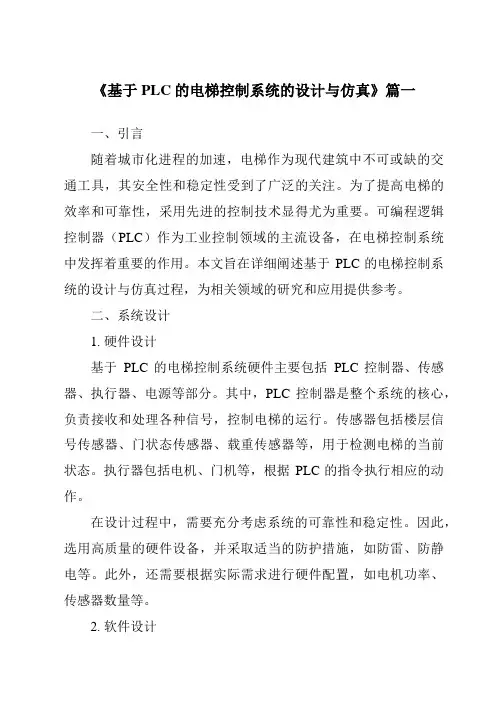 《基于 PLC 的电梯控制系统的设计与仿真》篇一

一、引言

随着城市化进程的加速，电梯作为现代建筑中不可或缺的交通工具，其安全性和稳定性受到了广泛的关注。为了提高电梯的效率和可靠性，采用先进的控制技术显得尤为重要。可编程逻辑控制器（PLC）作为工业控制领域的主流设备，在电梯控制系统中发挥着重要的作用。本文旨在详细阐述基于 PLC 的电梯控制系统的设计与仿真过程，为相关领域的研究和应用提供参考。

二、系统设计

1. 硬件设计

基于 PLC 的电梯控制系统硬件主要包括 PLC 控制器、传感器、执行器、电源等部分。其中，PLC 控制器是整个系统的核心，负责接收和处理各种信号，控制电梯的运行。传感器包括楼层信号传感器、门状态传感器、载重传感器等，用于检测电梯的当前状态。执行器包括电机、门机等，根据 PLC 的指令执行相应的动作。

在设计过程中，需要充分考虑系统的可靠性和稳定性。因此，选用高质量的硬件设备，并采取适当的防护措施，如防雷、防静电等。此外，还需要根据实际需求进行硬件配置，如电机功率、传感器数量等。

2. 软件设计